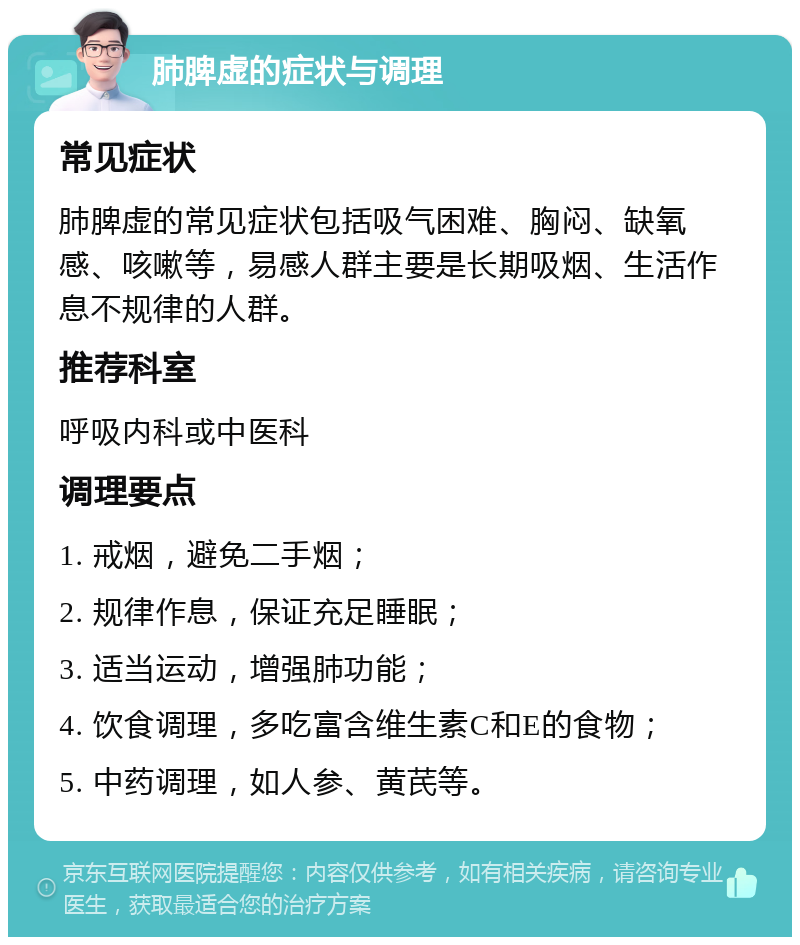 肺脾虚的症状与调理

常见症状

肺脾虚的常见症状包括吸气困难、胸闷、缺氧感、咳嗽等，易感人群主要是长期吸烟、生活作息不规律的人群。

推荐科室

呼吸内科或中医科

调理要点

1. 戒烟，避免二手烟；

2. 规律作息，保证充足睡眠；

3. 适当运动，增强肺功能；

4. 饮食调理，多吃富含维生素C和E的食物；

5. 中药调理，如人参、黄芪等。

京东互联网医院提醒您：内容仅供参考，如有相关疾病，请咨询专业医生，获取最适合您的治疗方案